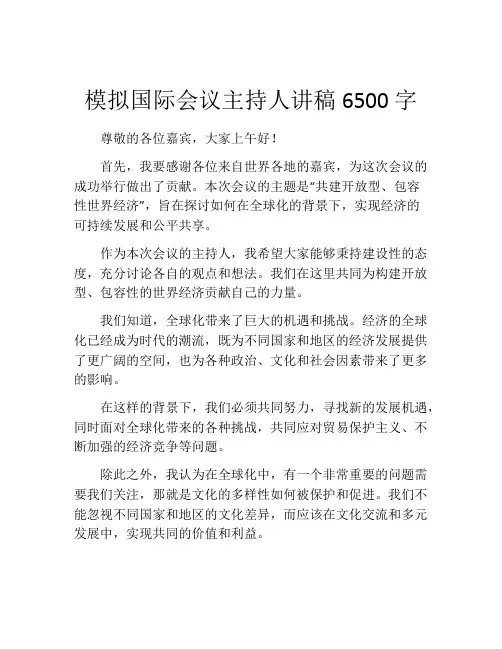 模拟国际会议主持人讲稿 6500 字

尊敬的各位嘉宾，大家上午好！

首先，我要感谢各位来自世界各地的嘉宾，为这次会议的成功举行做出了贡献。本次会议的主题是“共建开放型、包容性世界经济”，旨在探讨如何在全球化的背景下，实现经济的可持续发展和公平共享。

作为本次会议的主持人，我希望大家能够秉持建设性的态度，充分讨论各自的观点和想法。我们在这里共同为构建开放型、包容性的世界经济贡献自己的力量。

我们知道，全球化带来了巨大的机遇和挑战。经济的全球化已经成为时代的潮流，既为不同国家和地区的经济发展提供了更广阔的空间，也为各种政治、文化和社会因素带来了更多的影响。

在这样的背景下，我们必须共同努力，寻找新的发展机遇，同时面对全球化带来的各种挑战，共同应对贸易保护主义、不断加强的经济竞争等问题。

除此之外，我认为在全球化中，有一个非常重要的问题需要我们关注，那就是文化的多样性如何被保护和促进。我们不能忽视不同国家和地区的文化差异，而应该在文化交流和多元发展中，实现共同的价值和利益。